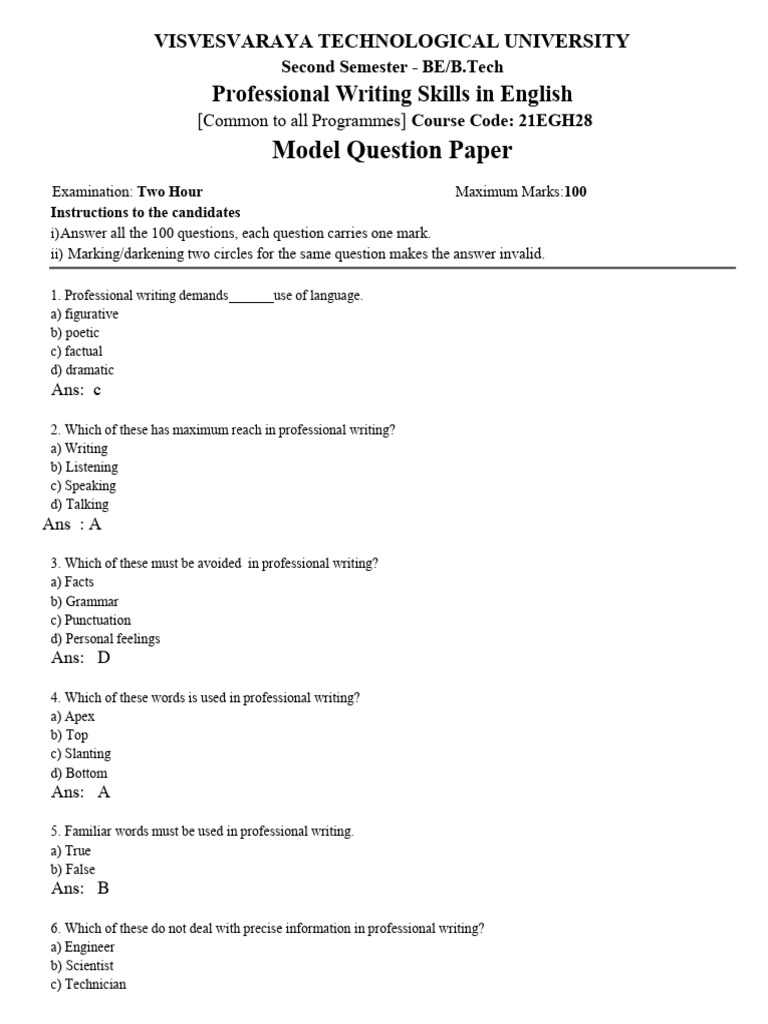 VISVESVARAYA TECHNOLOGICAL UNIVERSITY
Second Semester - BE/B.Tech
Professional Writing Skills in English
[Common to all Programmes] Course Code: 21EGH28
Model Question Paper

Examination: Two Hour
Maximum Marks:100

Instructions to the candidates
i)Answer all the 100 questions, each question carries one mark.
ii) Marking/darkening two circles for the same question makes the answer invalid.

1. Professional writing demands______use of language.
a) figurative
b) poetic
c) factual
d) dramatic
Ans: c

2. Which of these has maximum reach in professional writing?
a) Writing
b) Listening
c) Speaking
d) Talking
Ans : A

3. Which of these must be avoided in professional writing?
a) Facts
b) Grammar
c) Punctuation
d) Personal feelings
Ans: D

4. Which of these words is used in professional writing?
a) Apex
b) Top
c) Slanting
d) Bottom
Ans: A

5. Familiar words must be used in professional writing.
a) True
b) False
Ans: B

6. Which of these do not deal with precise information in professional writing?
a) Engineer
b) Scientist
c) Technician